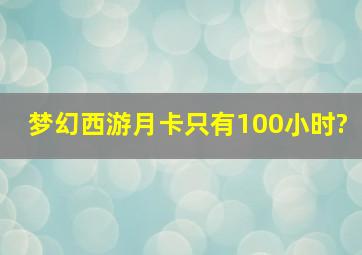 梦幻西游月卡只有100小时?